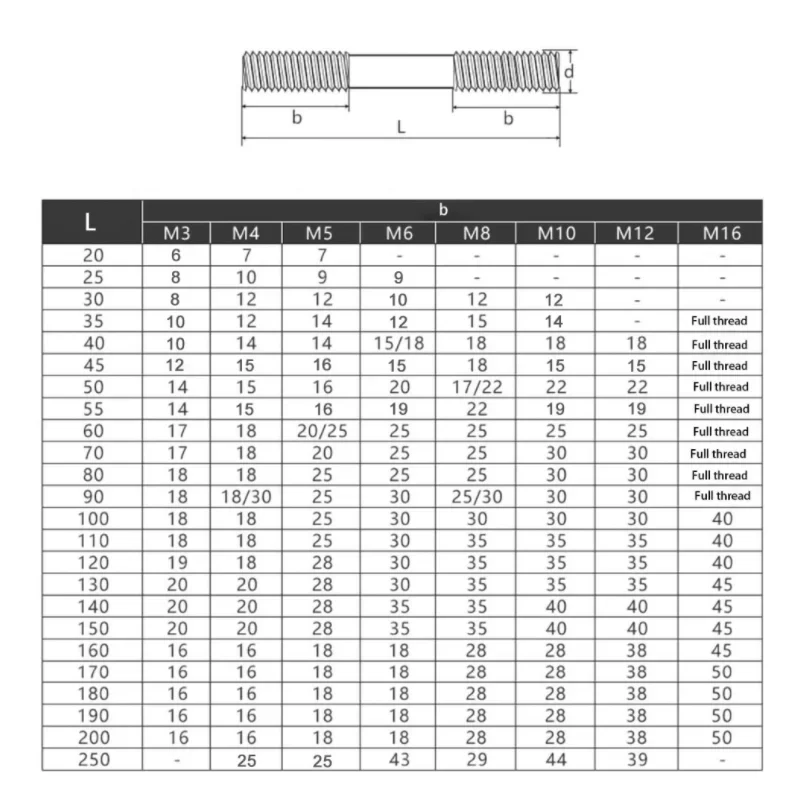 d
b
L
b

| L | b | | | | | | | |
|---|---|---|---|---|---|---|---|---|
| | M3 | M4 | M5 | M6 | M8 | M10 | M12 | M16 |
| 20 | 6 | 7 | 7 | - | - | - | - | - |
| 25 | 8 | 10 | 9 | 9 | - | - | - | - |
| 30 | 8 | 12 | 12 | 10 | 12 | 12 | - | - |
| 35 | 10 | 12 | 14 | 12 | 15 | 14 | - | Full thread |
| 40 | 10 | 14 | 14 | 15/18 | 18 | 18 | 18 | Full thread |
| 45 | 12 | 15 | 16 | 15 | 18 | 15 | 15 | Full thread |
| 50 | 14 | 15 | 16 | 20 | 17/22 | 22 | 22 | Full thread |
| 55 | 14 | 15 | 16 | 19 | 22 | 19 | 19 | Full thread |
| 60 | 17 | 18 | 20/25 | 25 | 25 | 25 | 25 | Full thread |
| 70 | 17 | 18 | 20 | 25 | 25 | 30 | 30 | Full thread |
| 80 | 18 | 18 | 25 | 25 | 25 | 30 | 30 | Full thread |
| 90 | 18 | 18/30 | 25 | 30 | 25/30 | 30 | 30 | Full thread |
| 100 | 18 | 18 | 25 | 30 | 30 | 30 | 30 | 40 |
| 110 | 18 | 18 | 25 | 30 | 35 | 35 | 35 | 40 |
| 120 | 19 | 18 | 28 | 30 | 35 | 35 | 35 | 40 |
| 130 | 20 | 20 | 28 | 30 | 35 | 35 | 35 | 45 |
| 140 | 20 | 20 | 28 | 35 | 35 | 40 | 40 | 45 |
| 150 | 20 | 20 | 28 | 35 | 35 | 40 | 40 | 45 |
| 160 | 16 | 16 | 18 | 18 | 28 | 28 | 38 | 45 |
| 170 | 16 | 16 | 18 | 18 | 28 | 28 | 38 | 50 |
| 180 | 16 | 16 | 18 | 18 | 28 | 28 | 38 | 50 |
| 190 | 16 | 16 | 18 | 18 | 28 | 28 | 38 | 50 |
| 200 | 16 | 16 | 18 | 18 | 28 | 28 | 38 | 50 |
| 250 | - | 25 | 25 | 43 | 29 | 44 | 39 | - |